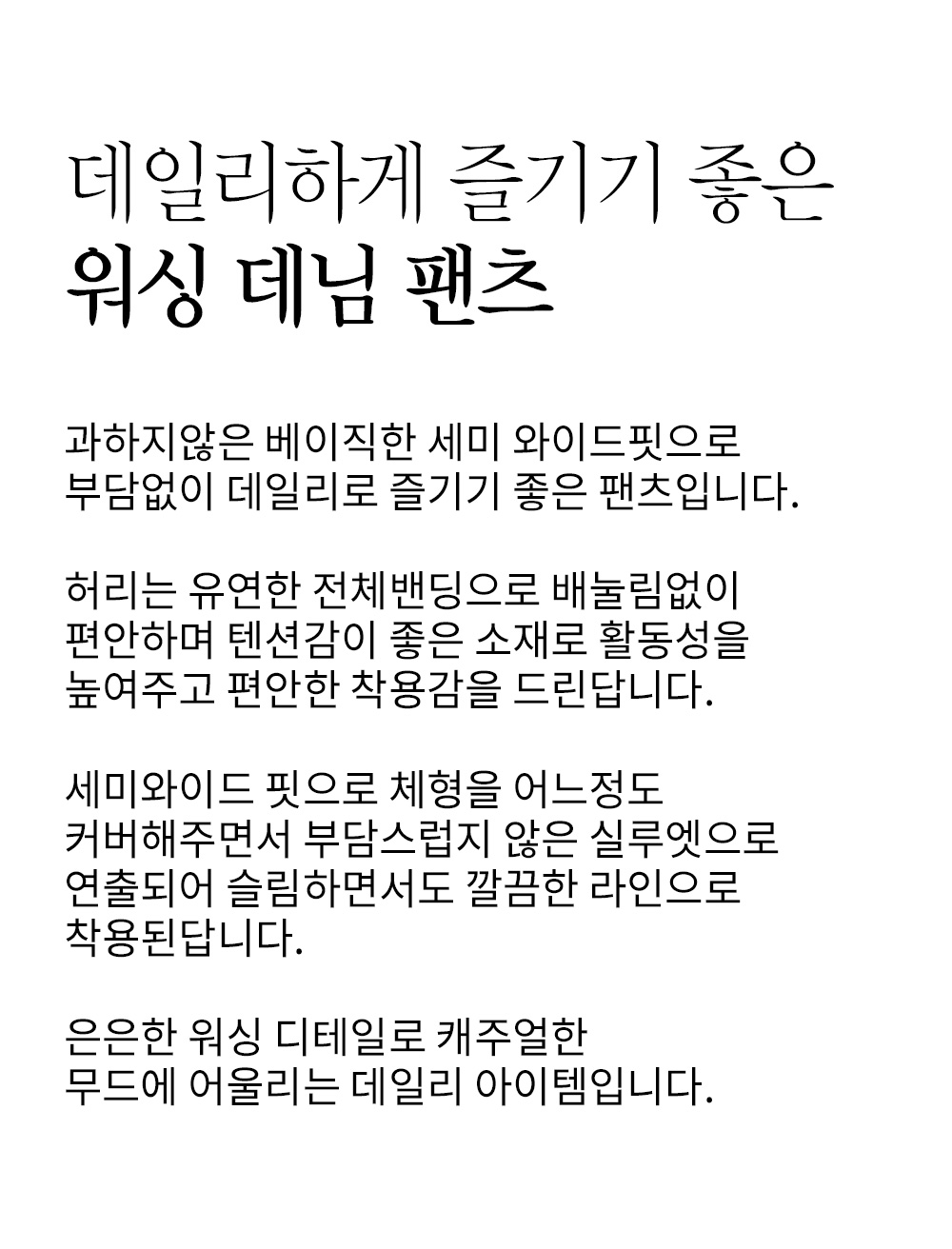 데일리하게 즐기기 좋은
워싱 데님 팬츠

과하지않은 베이직한 세미 와이드핏으로
부담없이 데일리로 즐기기 좋은 팬츠입니다.

허리는 유연한 전체밴딩으로 배눌림없이
편안하며 텐션감이 좋은 소재로 활동성을
높여주고 편안한 착용감을 드린답니다.

세미와이드 핏으로 체형을 어느정도
커버해주면서 부담스럽지 않은 실루엣으로
연출되어 슬림하면서도 깔끔한 라인으로
착용된답니다.

은은한 워싱 디테일로 캐주얼한
무드에 어울리는 데일리 아이템입니다.